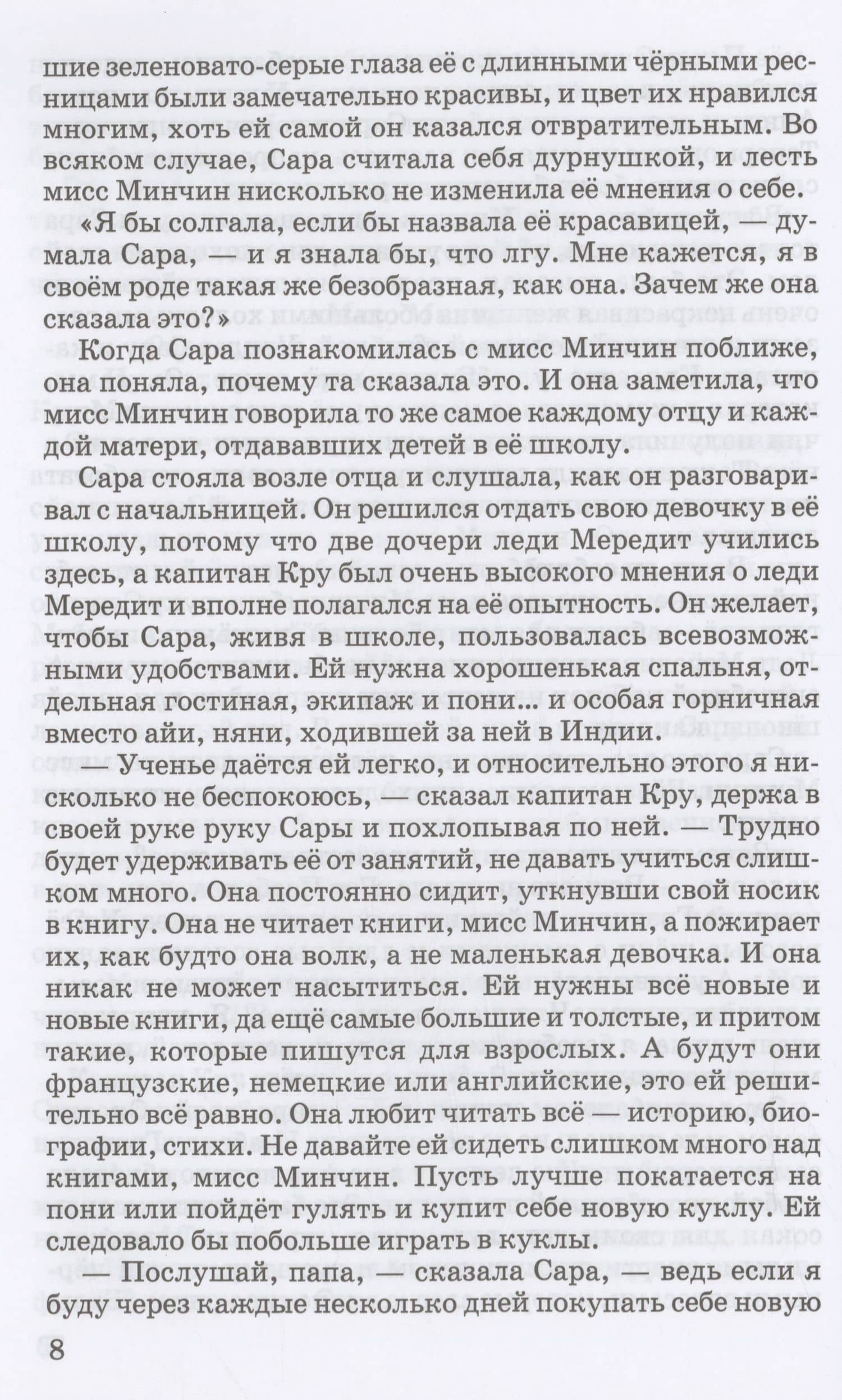 шие зеленовато-серые глаза её с длинными чёрными ресницами были замечательно красивы, и цвет их нравился многим, хоть ей самой он казался отвратительным. Во всяком случае, Сара считала себя дурнушкой, и лесть мисс Минчин нисколько не изменила её мнения о себе.

«Я бы солгала, если бы назвала её красавицей, — думала Сара, — и я знала бы, что лгу. Мне кажется, я в своём роде такая же безобразная, как она. Зачем же она сказала это?»

Когда Сара познакомилась с мисс Минчин поближе, она поняла, почему та сказала это. И она заметила, что мисс Минчин говорила то же самое каждому отцу и каждой матери, отдававших детей в её школу.

Сара стояла возле отца и слушала, как он разговаривал с начальницей. Он решился отдать свою девочку в её школу, потому что две дочери леди Мередит учились здесь, а капитан Кру был очень высокого мнения о леди Мередит и вполне полагался на её опытность. Он желает, чтобы Сара, живя в школе, пользовалась всевозможными удобствами. Ей нужна хорошенькая спальня, отдельная гостиная, экипаж и пони... и особая горничная вместо айи, няни, ходившей за ней в Индии.

— Ученье даётся ей легко, и относительно этого я нисколько не беспокоюсь, — сказал капитан Кру, держа в своей руке руку Сары и похлопывая по ней. — Трудно будет удерживать её от занятий, не давать учиться слишком много. Она постоянно сидит, уткнувши свой носик в книгу. Она не читает книги, мисс Минчин, а пожирает их, как будто она волк, а не маленькая девочка. И она никак не может насытиться. Ей нужны всё новые и новые книги, да ещё самые большие и толстые, и притом такие, которые пишутся для взрослых. А будут они французские, немецкие или английские, это ей решительно всё равно. Она любит читать всё — историю, биографии, стихи. Не давайте ей сидеть слишком много над книгами, мисс Минчин. Пусть лучше покатается на пони или пойдёт гулять и купит себе новую куклу. Ей следовало бы побольше играть в куклы.

— Послушай, папа, — сказала Сара, — ведь если я буду через каждые несколько дней покупать себе новую

8